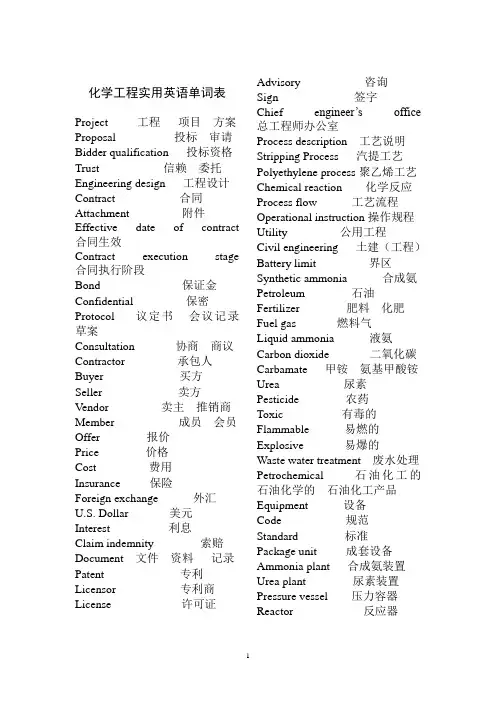 化学工程实用英语单词表

Project 工程 项目 方案
Proposal 投标 审请
Bidder qualification 投标资格
Trust 信赖 委托
Engineering design 工程设计
Contract 合同
Attachment 附件
Effective date of contract 合同生效
Contract execution stage 合同执行阶段
Bond 保证金
Confidential 保密
Protocol 议定书 会议记录 草案
Consultation 协商 商议
Contractor 承包人
Buyer 买方
Seller 卖方
Vendor 卖主 推销商
Member 成员 会员
Offer 报价
Price 价格
Cost 费用
Insurance 保险
Foreign exchange 外汇
U.S. Dollar 美元
Interest 利息
Claim indemnity 索赔
Document 文件 资料 记录
Patent 专利
Licensor 专利商
License 许可证

Advisory 咨询
Sign 签字
Chief engineer's office 总工程师办公室
Process description 工艺说明
Stripping Process 汽提工艺
Polyethylene process 聚乙烯工艺
Chemical reaction 化学反应
Process flow 工艺流程
Operational instruction 操作规程
Utility 公用工程
Civil engineering 土建（工程）
Battery limit 界区
Synthetic ammonia 合成氨
Petroleum 石油
Fertilizer 肥料 化肥
Fuel gas 燃料气
Liquid ammonia 液氨
Carbon dioxide 二氧化碳
Carbamate 甲铵 氨基甲酸铵
Urea 尿素
Pesticide 农药
Toxic 有毒的
Flammable 易燃的
Explosive 易爆的
Waste water treatment 废水处理
Petrochemical 石油化工的 石油化学的 石油化工产品
Equipment 设备
Code 规范
Standard 标准
Package unit 成套设备
Ammonia plant 合成氨装置
Urea plant 尿素装置
Pressure vessel 压力容器
Reactor 反应器

1